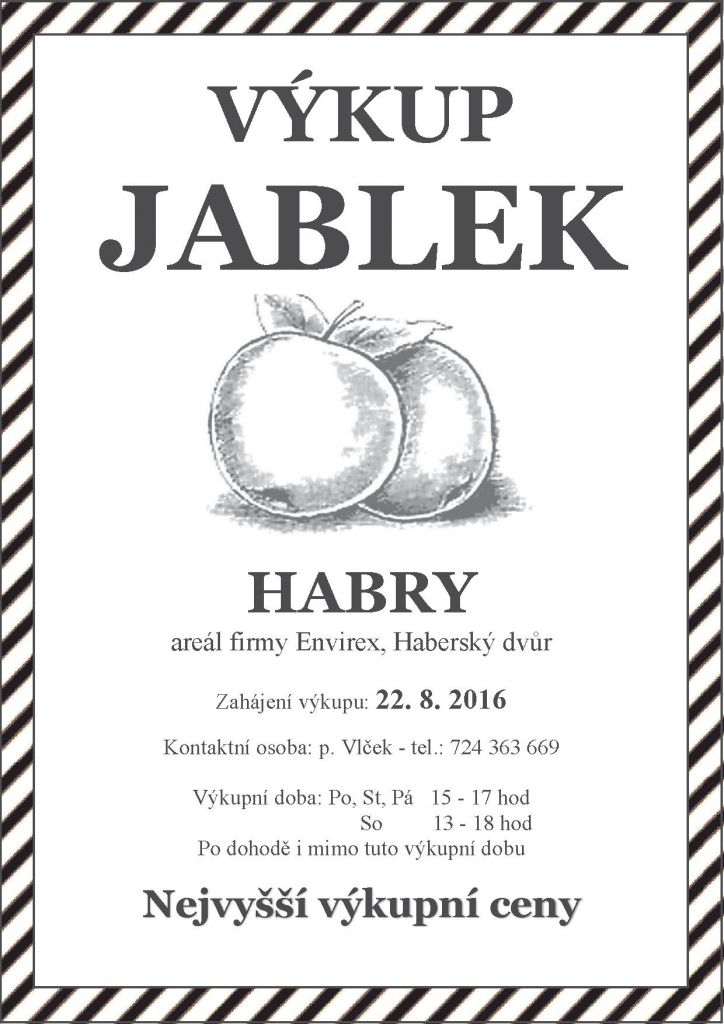 VÝKUP
JABLEK

HABRY
areál firmy Envirex, Haberský dvůr

Zahájení výkupu: 22. 8. 2016

Kontaktní osoba: p. Vlček - tel.: 724 363 669

Výkupní doba: Po, St, Pá 15 - 17 hod
So 13 - 18 hod
Po dohodě i mimo tuto výkupní dobu

Nejvyšší výkupní ceny